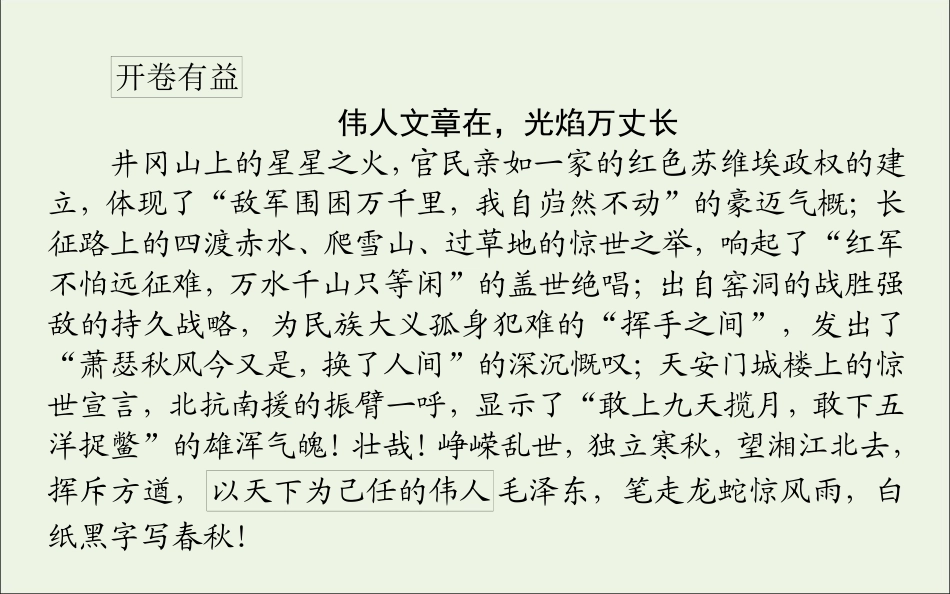 开卷有益

伟人文章在，光焰万丈长

井冈山上的星星之火，官民亲如一家的红色苏维埃政权的建立，体现了“敌军围困万千里，我自岿然不动”的豪迈气概；长征路上的四渡赤水、爬雪山、过草地的惊世之举，响起了“红军不怕远征难，万水千山只等闲”的盖世绝唱；出自窑洞的战胜强敌的持久战略，为民族大义孤身犯难的“挥手之间”，发出了“萧瑟秋风今又是，换了人间”的深沉慨叹；天安门城楼上的惊世宣言，北抗南援的振臂一呼，显示了“敢上九天揽月，敢下五洋捉鳖”的雄浑气魄！壮哉！峥嵘乱世，独立寒秋，望湘江北去，挥斥方遒，以天下为己任的伟人毛泽东，笔走龙蛇惊风雨，白纸黑字写春秋！